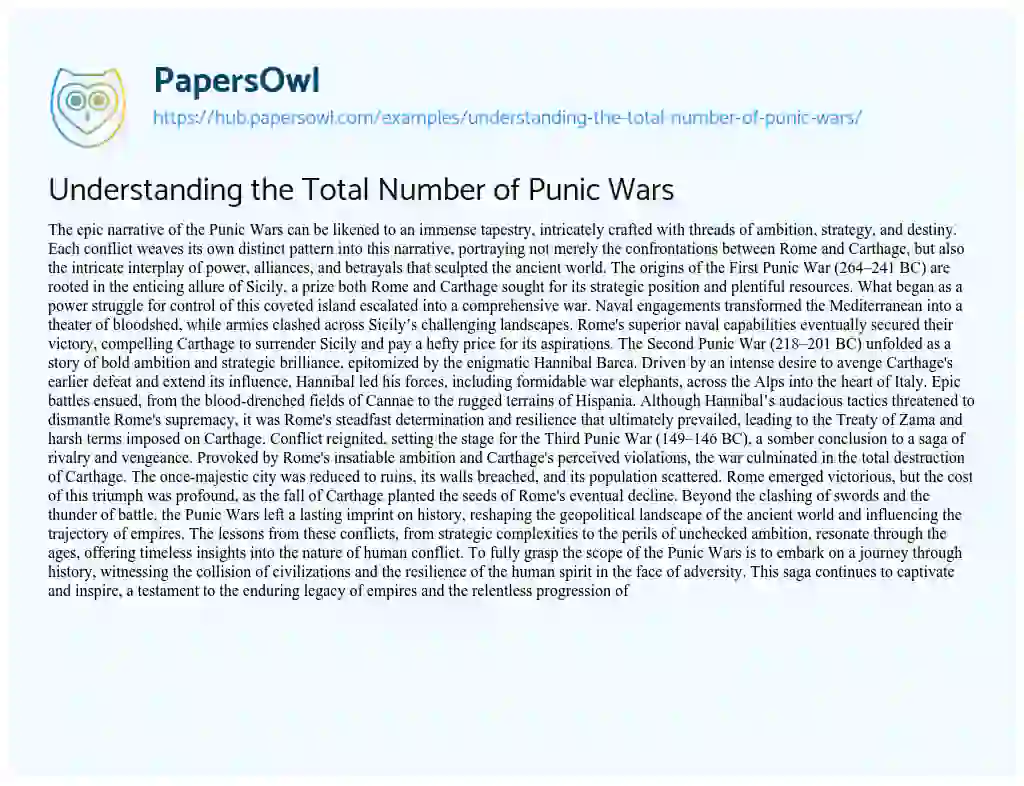 PapersOwl
https://hub.papersowl.com/examples/understanding-the-total-number-of-punic-wars/

Understanding the Total Number of Punic Wars

The epic narrative of the Punic Wars can be likened to an immense tapestry, intricately crafted with threads of ambition, strategy, and destiny. Each conflict weaves its own distinct pattern into this narrative, portraying not merely the confrontations between Rome and Carthage, but also the intricate interplay of power, alliances, and betrayals that sculpted the ancient world. The origins of the First Punic War (264–241 BC) are rooted in the enticing allure of Sicily, a prize both Rome and Carthage sought for its strategic position and plentiful resources. What began as a power struggle for control of this coveted island escalated into a comprehensive war. Naval engagements transformed the Mediterranean into a theater of bloodshed, while armies clashed across Sicily's challenging landscapes. Rome's superior naval capabilities eventually secured their victory, compelling Carthage to surrender Sicily and pay a hefty price for its aspirations. The Second Punic War (218–201 BC) unfolded as a story of bold ambition and strategic brilliance, epitomized by the enigmatic Hannibal Barca. Driven by an intense desire to avenge Carthage's earlier defeat and extend its influence, Hannibal led his forces, including formidable war elephants, across the Alps into the heart of Italy. Epic battles ensued, from the blood-drenched fields of Cannae to the rugged terrains of Hispania. Although Hannibal's audacious tactics threatened to dismantle Rome's supremacy, it was Rome's steadfast determination and resilience that ultimately prevailed, leading to the Treaty of Zama and harsh terms imposed on Carthage. Conflict reignited, setting the stage for the Third Punic War (149–146 BC), a somber conclusion to a saga of rivalry and vengeance. Provoked by Rome's insatiable ambition and Carthage's perceived violations, the war culminated in the total destruction of Carthage. The once-majestic city was reduced to ruins, its walls breached, and its population scattered. Rome emerged victorious, but the cost of this triumph was profound, as the fall of Carthage planted the seeds of Rome's eventual decline. Beyond the clashing of swords and the thunder of battle, the Punic Wars left a lasting imprint on history, reshaping the geopolitical landscape of the ancient world and influencing the trajectory of empires. The lessons from these conflicts, from strategic complexities to the perils of unchecked ambition, resonate through the ages, offering timeless insights into the nature of human conflict. To fully grasp the scope of the Punic Wars is to embark on a journey through history, witnessing the collision of civilizations and the resilience of the human spirit in the face of adversity. This saga continues to captivate and inspire, a testament to the enduring legacy of empires and the relentless progression of